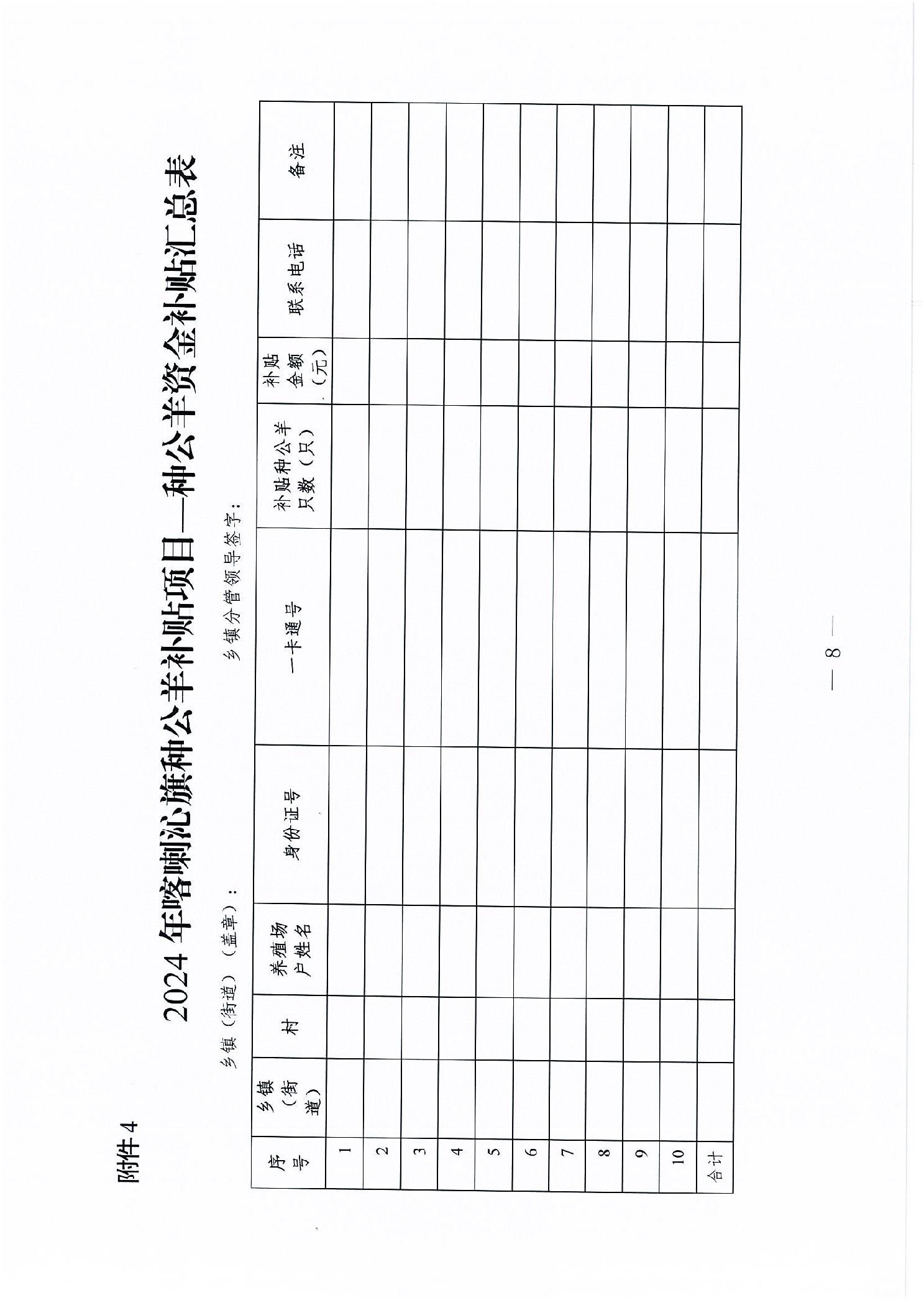 附件 4

2024 年喀喇沁旗种公羊补贴项目—种公羊资金补贴汇总表

乡镇（街道）（盖章）：　　　　乡镇分管领导签字：

| 序号 | 乡镇（街道） | 村 | 养殖场户姓名 | 身份证号 | 一卡通号 | 补贴种公羊只数（只） | 补贴金额（元） | 联系电话 | 备注 |
|---|---|---|---|---|---|---|---|---|---|
| 1 | | | | | | | | | |
| 2 | | | | | | | | | |
| 3 | | | | | | | | | |
| 4 | | | | | | | | | |
| 5 | | | | | | | | | |
| 6 | | | | | | | | | |
| 7 | | | | | | | | | |
| 8 | | | | | | | | | |
| 9 | | | | | | | | | |
| 10 | | | | | | | | | |
| 合计 | | | | | | | | | |

— 8 —